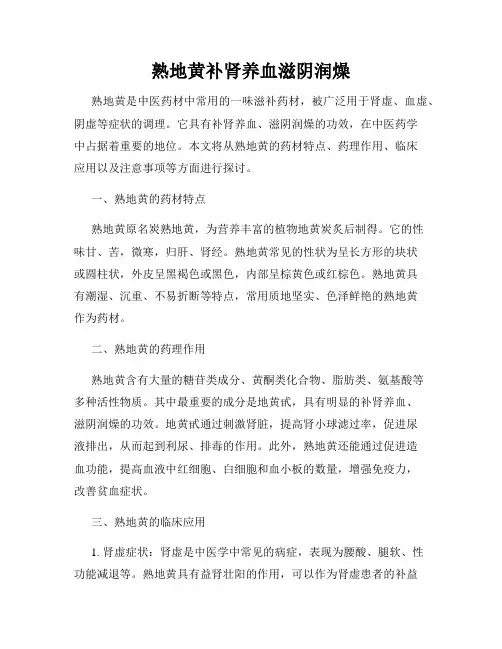 熟地黄补肾养血滋阴润燥

熟地黄是中医药材中常用的一味滋补药材，被广泛用于肾虚、血虚、阴虚等症状的调理。它具有补肾养血、滋阴润燥的功效，在中医药学中占据着重要的地位。本文将从熟地黄的药材特点、药理作用、临床应用以及注意事项等方面进行探讨。

一、熟地黄的药材特点

熟地黄原名炭熟地黄，为营养丰富的植物地黄炭炙后制得。它的性味甘、苦，微寒，归肝、肾经。熟地黄常见的性状为呈长方形的块状或圆柱状，外皮呈黑褐色或黑色，内部呈棕黄色或红棕色。熟地黄具有潮湿、沉重、不易折断等特点，常用质地坚实、色泽鲜艳的熟地黄作为药材。

二、熟地黄的药理作用

熟地黄含有大量的糖苷类成分、黄酮类化合物、脂肪类、氨基酸等多种活性物质。其中最重要的成分是地黄甙，具有明显的补肾养血、滋阴润燥的功效。地黄甙通过刺激肾脏，提高肾小球滤过率，促进尿液排出，从而起到利尿、排毒的作用。此外，熟地黄还能通过促进造血功能，提高血液中红细胞、白细胞和血小板的数量，增强免疫力，改善贫血症状。

三、熟地黄的临床应用

1. 肾虚症状：肾虚是中医学中常见的病症，表现为腰酸、腿软、性功能减退等。熟地黄具有益肾壮阳的作用，可以作为肾虚患者的补益